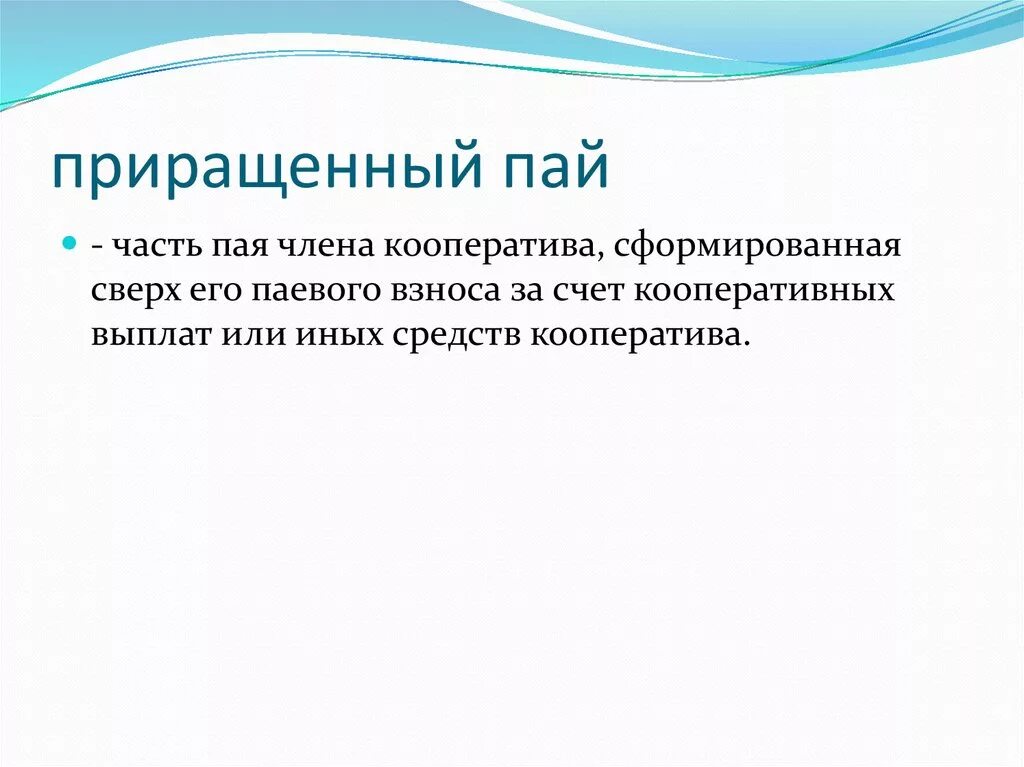 приращенный пай

- часть пая члена кооператива, сформированная сверх его паевого взноса за счет кооперативных выплат или иных средств кооператива.